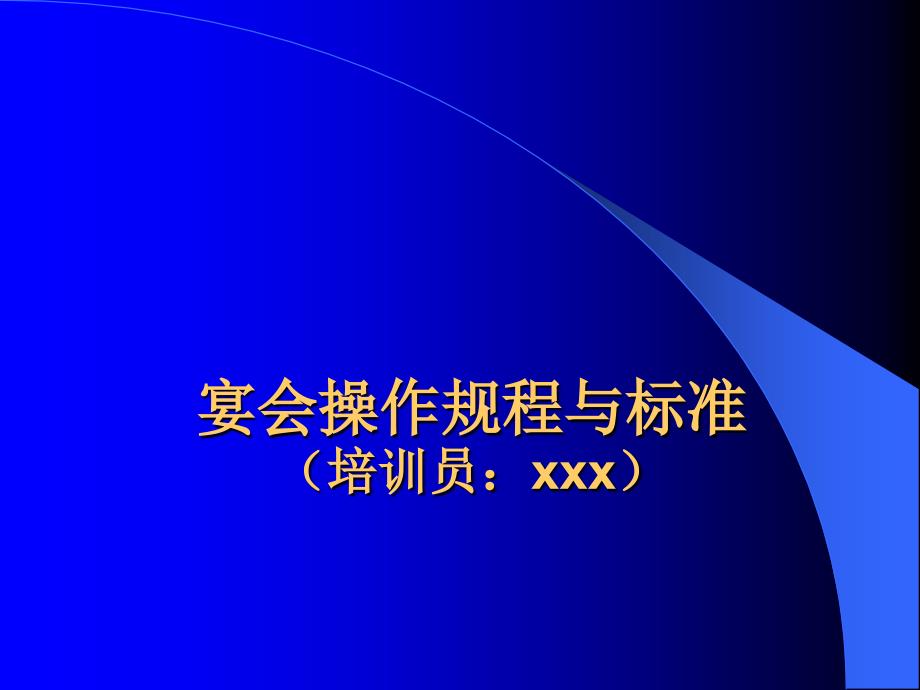 宴会操作规程与标准
（培训员：xxx）